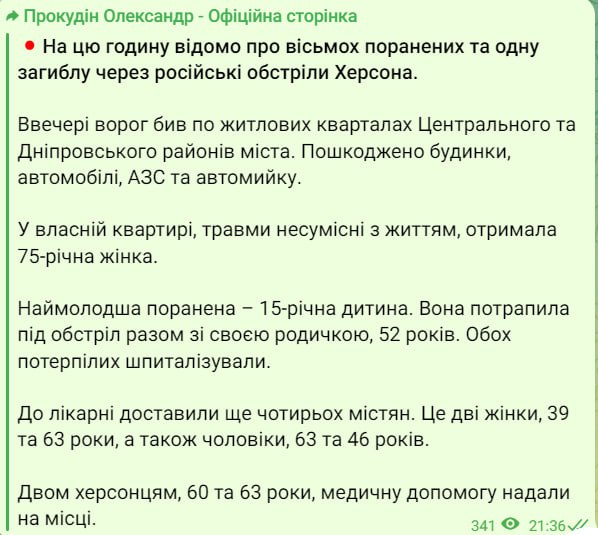 Прокудін Олександр - Офіційна сторінка

На цю годину відомо про вісьмох поранених та одну загиблу через російські обстріли Херсона.

Ввечері ворог бив по житлових кварталах Центрального та Дніпровського районів міста. Пошкоджено будинки, автомобілі, АЗС та автомийку.

У власній квартирі, травми несумісні з життям, отримала 75-річна жінка.

Наймолодша поранена – 15-річна дитина. Вона потрапила під обстріл разом зі своєю родичкою, 52 років. Обох потерпілих шпиталізували.

До лікарні доставили ще чотирьох містян. Це дві жінки, 39 та 63 роки, а також чоловіки, 63 та 46 років.

Двом херсонцям, 60 та 63 роки, медичну допомогу надали на місці.

341 21:36